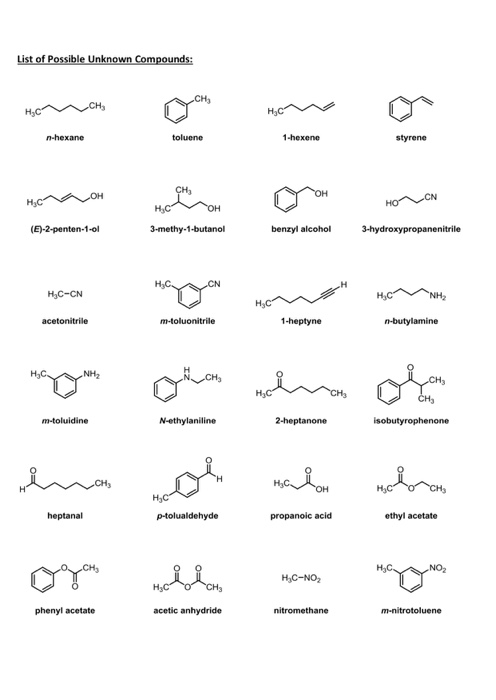 List of Possible Unknown Compounds:

$H_3C$ $CH_3$
n-hexane

$CH_3$
toluene

$H_3C$
1-hexene

styrene

$H_3C$ OH
(E)-2-penten-1-ol

$CH_3$ $H_3C$ OH
3-methy-1-butanol

OH
benzyl alcohol

HO CN
3-hydroxypropanenitrile

$H_3C-CN$
acetonitrile

$H_3C$ CN
m-toluonitrile

$H_3C$ H
1-heptyne

$H_3C$ $NH_2$
n-butylamine

$H_3C$ $NH_2$
m-toluidine

H N $CH_3$
N-ethylaniline

O $H_3C$ $CH_3$
2-heptanone

O $CH_3$ $CH_3$
isobutyrophenone

O H $CH_3$
heptanal

O H $H_3C$
p-tolualdehyde

$H_3C$ O OH
propanoic acid

O $H_3C$ O $CH_3$
ethyl acetate

O $CH_3$ O
phenyl acetate

O O $H_3C$ O $CH_3$
acetic anhydride

$H_3C-NO_2$
nitromethane

$H_3C$ $NO_2$
m-nitrotoluene